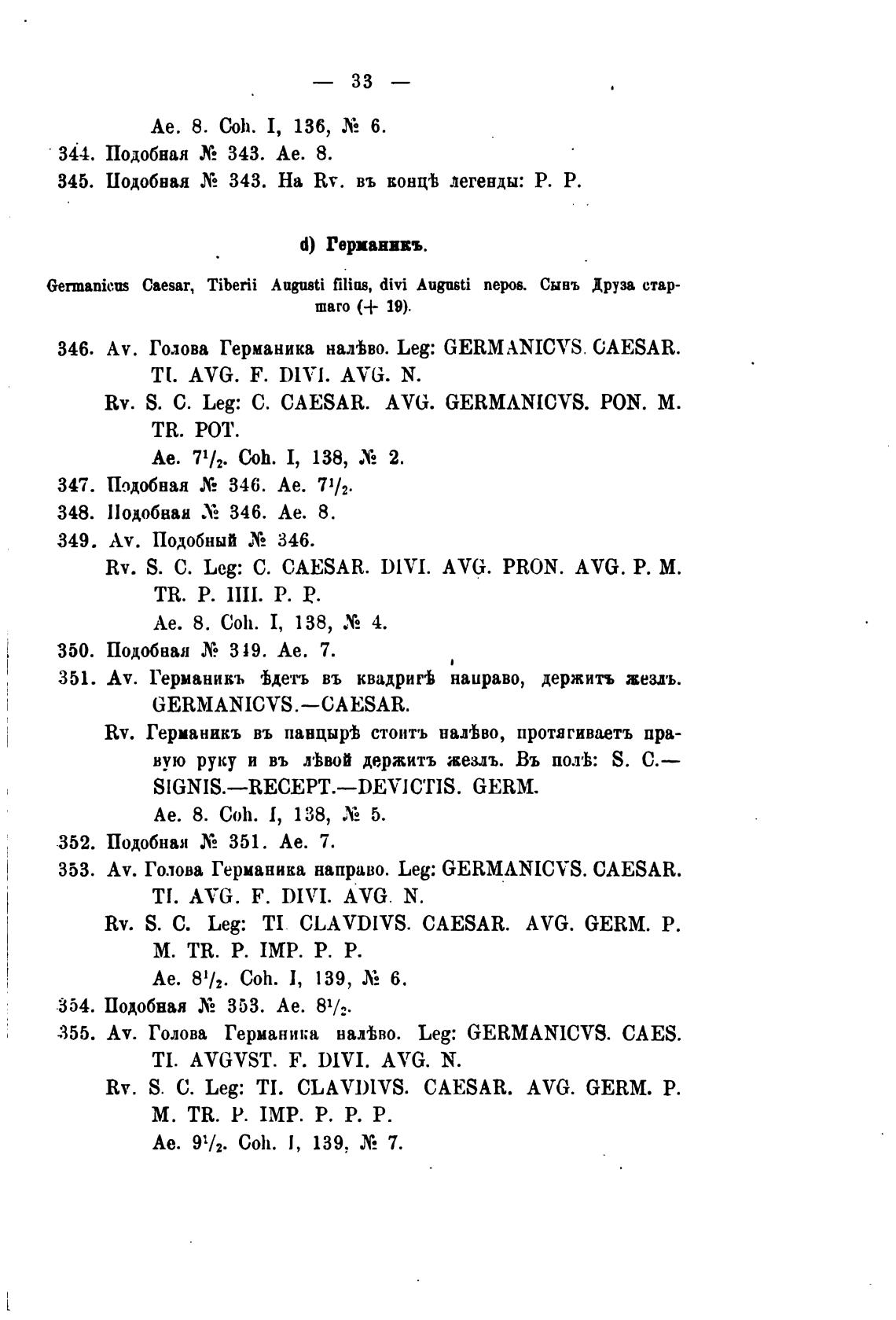 — 33 —

Ae. 8. Coh. I, 136, № 6.

344. Подобная № 343. Ae. 8.

345. Подобная № 343. На Rv. въ концѣ легенды: P. P.

d) Германикъ.

Germanicus Caesar, Tiberii Augusti filius, divi Augusti nepos. Сынъ Друза старшаго (+ 19).

346. Av. Голова Германика налѣво. Leg: GERMANICVS. CAESAR. TI. AVG. F. DIVI. AVG. N.
Rv. S. C. Leg: C. CAESAR. AVG. GERMANICVS. PON. M. TR. POT.
Ae. $7^1/_2$. Coh. I, 138, № 2.

347. Подобная № 346. Ae. $7^1/_2$.

348. Подобная № 346. Ae. 8.

349. Av. Подобный № 346.
Rv. S. C. Leg: C. CAESAR. DIVI. AVG. PRON. AVG. P. M. TR. P. IIII. P. P.
Ae. 8. Coh. I, 138, № 4.

350. Подобная № 349. Ae. 7.

351. Av. Германикъ ѣдетъ въ квадригѣ направо, держитъ жезлъ. GERMANICVS.—CAESAR.
Rv. Германикъ въ панцырѣ стоитъ налѣво, протягиваетъ правую руку и въ лѣвой держитъ жезлъ. Въ полѣ: S. C.—SIGNIS.—RECEPT.—DEVICTIS. GERM.
Ae. 8. Coh. I, 138, № 5.

352. Подобная № 351. Ae. 7.

353. Av. Голова Германика направо. Leg: GERMANICVS. CAESAR. TI. AVG. F. DIVI. AVG. N.
Rv. S. C. Leg: TI. CLAVDIVS. CAESAR. AVG. GERM. P. M. TR. P. IMP. P. P.
Ae. $8^1/_2$. Coh. I, 139, № 6.

354. Подобная № 353. Ae. $8^1/_2$.

355. Av. Голова Германика налѣво. Leg: GERMANICVS. CAES. TI. AVGVST. F. DIVI. AVG. N.
Rv. S. C. Leg: TI. CLAVDIVS. CAESAR. AVG. GERM. P. M. TR. P. IMP. P. P. P.
Ae. $9^1/_2$. Coh. I, 139, № 7.